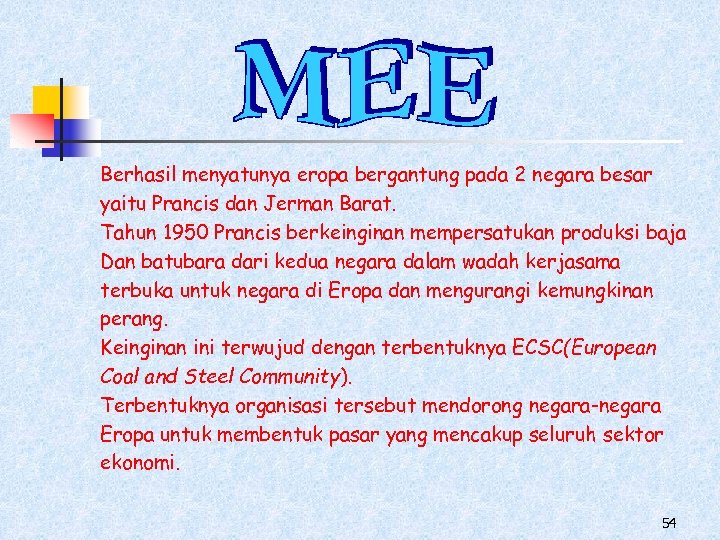 MEE

Berhasil menyatunya eropa bergantung pada 2 negara besar yaitu Prancis dan Jerman Barat.

Tahun 1950 Prancis berkeinginan mempersatukan produksi baja Dan batubara dari kedua negara dalam wadah kerjasama terbuka untuk negara di Eropa dan mengurangi kemungkinan perang.

Keinginan ini terwujud dengan terbentuknya ECSC(European Coal and Steel Community).

Terbentuknya organisasi tersebut mendorong negara-negara Eropa untuk membentuk pasar yang mencakup seluruh sektor ekonomi.

54